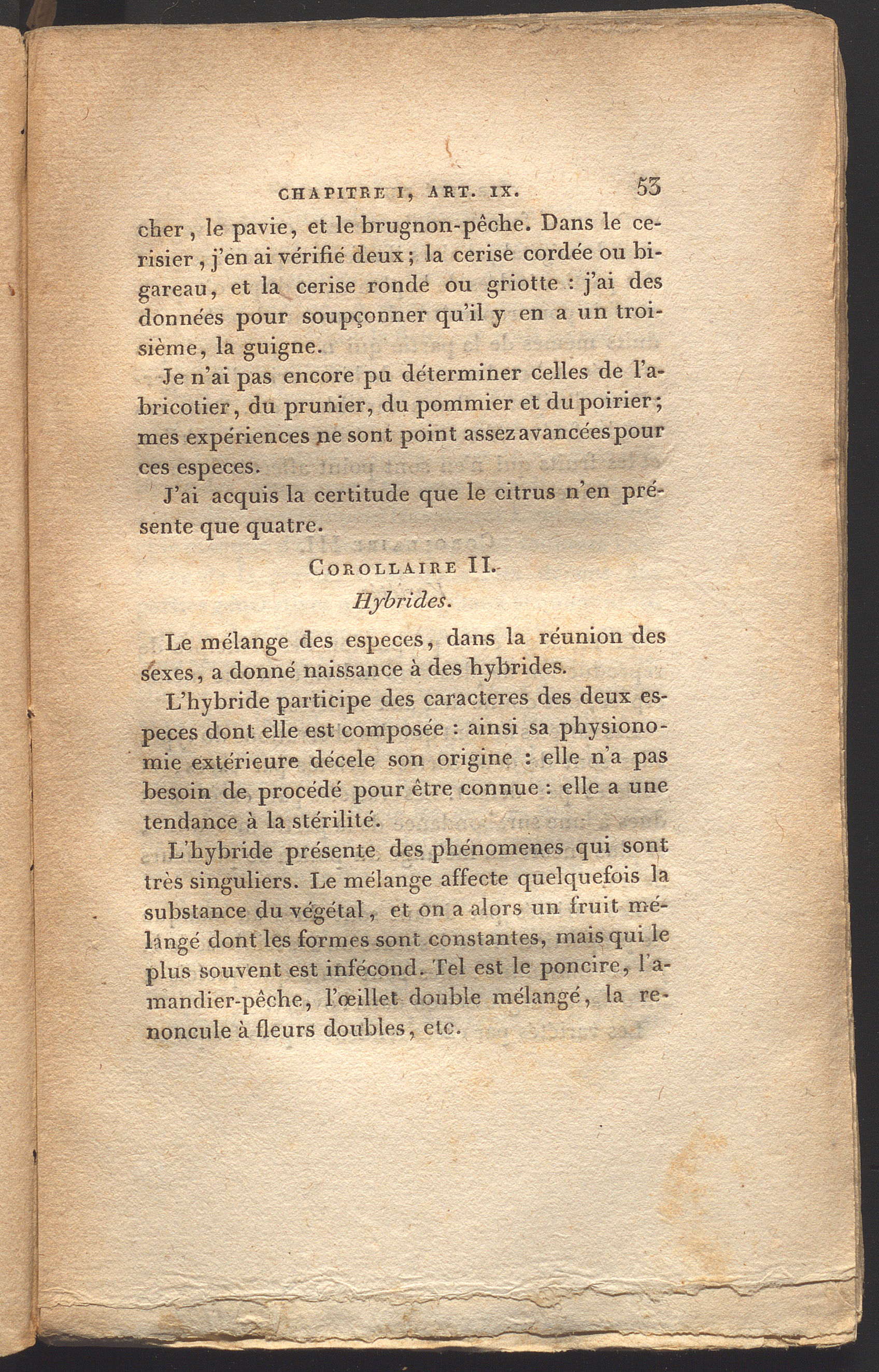 CHAPITRE I, ART. IX. 53

cher, le pavie, et le brugnon-pêche. Dans le cerisier, j'en ai vérifié deux; la cerise cordée ou bigareau, et la cerise ronde ou griotte : j'ai des données pour soupçonner qu'il y en a un troisième, la guigne.

Je n'ai pas encore pu déterminer celles de l'abricotier, du prunier, du pommier et du poirier; mes expériences ne sont point assez avancées pour ces especes.

J'ai acquis la certitude que le citrus n'en présente que quatre.

COROLLAIRE II.
Hybrides.

Le mélange des especes, dans la réunion des sexes, a donné naissance à des hybrides.

L'hybride participe des caracteres des deux especes dont elle est composée : ainsi sa physionomie extérieure décele son origine : elle n'a pas besoin de procédé pour être connue : elle a une tendance à la stérilité.

L'hybride présente des phénomenes qui sont très singuliers. Le mélange affecte quelquefois la substance du végétal, et on a alors un fruit mélangé dont les formes sont constantes, mais qui le plus souvent est infécond. Tel est le poncire, l'amandier-pêche, l'œillet double mélangé, la renoncule à fleurs doubles, etc.